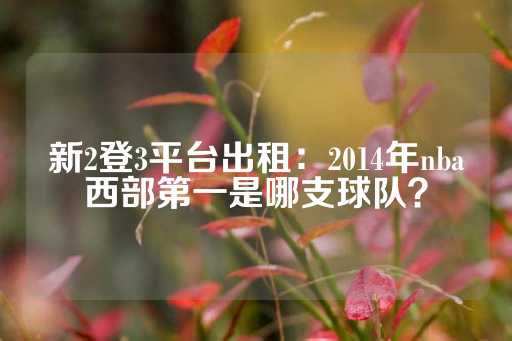 新2登3平台出租：2014年nba西部第一是哪支球队？